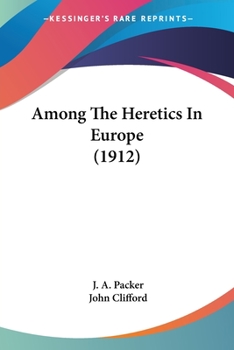 —KESSINGER'S RARE REPRINTS—

Among The Heretics In Europe (1912)

J. A. Packer
John Clifford